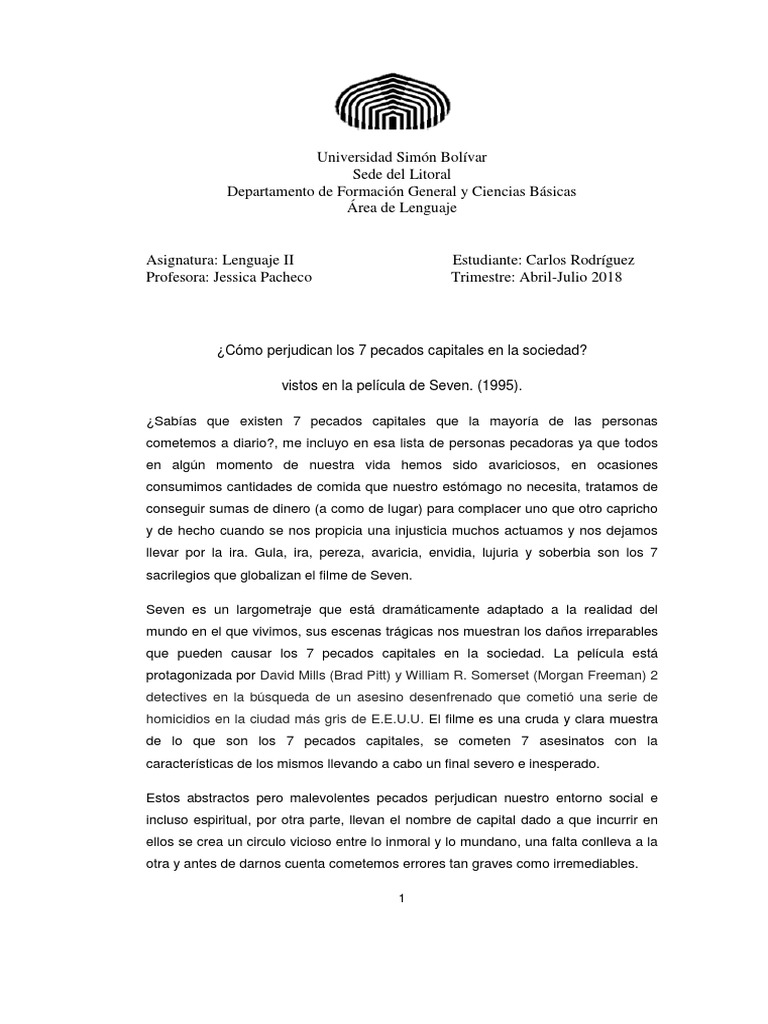 Universidad Simón Bolívar
Sede del Litoral
Departamento de Formación General y Ciencias Básicas
Área de Lenguaje

Asignatura: Lenguaje II
Profesora: Jessica Pacheco

Estudiante: Carlos Rodríguez
Trimestre: Abril-Julio 2018

¿Cómo perjudican los 7 pecados capitales en la sociedad?

vistos en la película de Seven. (1995).

¿Sabías que existen 7 pecados capitales que la mayoría de las personas cometemos a diario?, me incluyo en esa lista de personas pecadoras ya que todos en algún momento de nuestra vida hemos sido avariciosos, en ocasiones consumimos cantidades de comida que nuestro estómago no necesita, tratamos de conseguir sumas de dinero (a como de lugar) para complacer uno que otro capricho y de hecho cuando se nos propicia una injusticia muchos actuamos y nos dejamos llevar por la ira. Gula, ira, pereza, avaricia, envidia, lujuria y soberbia son los 7 sacrilegios que globalizan el filme de Seven.

Seven es un largometraje que está dramáticamente adaptado a la realidad del mundo en el que vivimos, sus escenas trágicas nos muestran los daños irreparables que pueden causar los 7 pecados capitales en la sociedad. La película está protagonizada por David Mills (Brad Pitt) y William R. Somerset (Morgan Freeman) 2 detectives en la búsqueda de un asesino desenfrenado que cometió una serie de homicidios en la ciudad más gris de E.E.U.U. El filme es una cruda y clara muestra de lo que son los 7 pecados capitales, se cometen 7 asesinatos con la características de los mismos llevando a cabo un final severo e inesperado.

Estos abstractos pero malevolentes pecados perjudican nuestro entorno social e incluso espiritual, por otra parte, llevan el nombre de capital dado a que incurrir en ellos se crea un circulo vicioso entre lo inmoral y lo mundano, una falta conlleva a la otra y antes de darnos cuenta cometemos errores tan graves como irremediables.

1